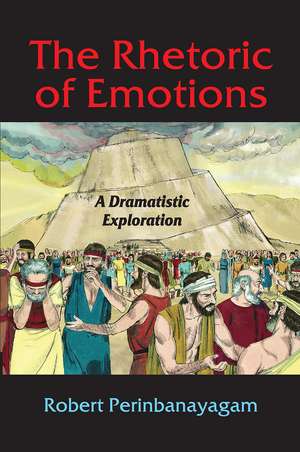 The Rhetoric of Emotions

A Dramatistic Exploration

Robert Perinbanayagam